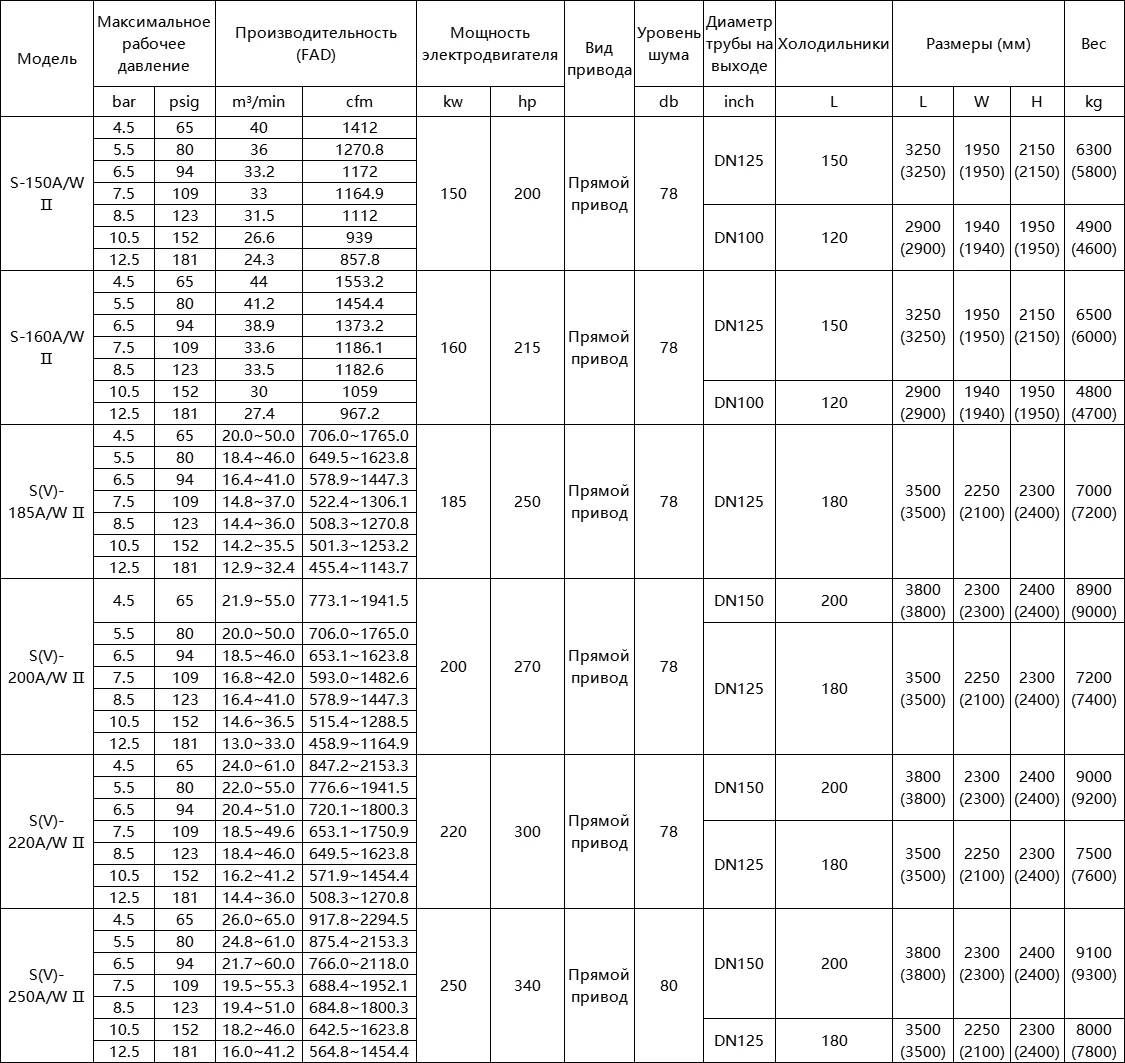 | Модель | Максимальное рабочее давление | | Производительность (FAD) | | Мощность электродвигателя | | Вид привода | Уровень шума | Диаметр трубы на выходе | Холодильники | Размеры (мм) | | | Вес |
|---|---|---|---|---|---|---|---|---|---|---|---|---|---|---|
| | bar | psig | m³/min | cfm | kw | hp | | db | inch | L | L | W | H | kg |
| S-150A/W Ⅱ | 4.5 | 65 | 40 | 1412 | 150 | 200 | Прямой привод | 78 | DN125 | 150 | 3250 (3250) | 1950 (1950) | 2150 (2150) | 6300 (5800) |
| | 5.5 | 80 | 36 | 1270.8 | | | | | | | | | | |
| | 6.5 | 94 | 33.2 | 1172 | | | | | | | | | | |
| | 7.5 | 109 | 33 | 1164.9 | | | | | | | | | | |
| | 8.5 | 123 | 31.5 | 1112 | | | | | DN100 | 120 | 2900 (2900) | 1940 (1940) | 1950 (1950) | 4900 (4600) |
| | 10.5 | 152 | 26.6 | 939 | | | | | | | | | | |
| | 12.5 | 181 | 24.3 | 857.8 | | | | | | | | | | |
| S-160A/W Ⅱ | 4.5 | 65 | 44 | 1553.2 | 160 | 215 | Прямой привод | 78 | DN125 | 150 | 3250 (3250) | 1950 (1950) | 2150 (2150) | 6500 (6000) |
| | 5.5 | 80 | 41.2 | 1454.4 | | | | | | | | | | |
| | 6.5 | 94 | 38.9 | 1373.2 | | | | | | | | | | |
| | 7.5 | 109 | 33.6 | 1186.1 | | | | | | | | | | |
| | 8.5 | 123 | 33.5 | 1182.6 | | | | | | | | | | |
| | 10.5 | 152 | 30 | 1059 | | | | | DN100 | 120 | 2900 (2900) | 1940 (1940) | 1950 (1950) | 4800 (4700) |
| | 12.5 | 181 | 27.4 | 967.2 | | | | | | | | | | |
| S(V)-185A/W Ⅱ | 4.5 | 65 | 20.0~50.0 | 706.0~1765.0 | 185 | 250 | Прямой привод | 78 | DN125 | 180 | 3500 (3500) | 2250 (2100) | 2300 (2400) | 7000 (7200) |
| | 5.5 | 80 | 18.4~46.0 | 649.5~1623.8 | | | | | | | | | | |
| | 6.5 | 94 | 16.4~41.0 | 578.9~1447.3 | | | | | | | | | | |
| | 7.5 | 109 | 14.8~37.0 | 522.4~1306.1 | | | | | | | | | | |
| | 8.5 | 123 | 14.4~36.0 | 508.3~1270.8 | | | | | | | | | | |
| | 10.5 | 152 | 14.2~35.5 | 501.3~1253.2 | | | | | | | | | | |
| | 12.5 | 181 | 12.9~32.4 | 455.4~1143.7 | | | | | | | | | | |
| S(V)-200A/W Ⅱ | 4.5 | 65 | 21.9~55.0 | 773.1~1941.5 | 200 | 270 | Прямой привод | 78 | DN150 | 200 | 3800 (3800) | 2300 (2300) | 2400 (2400) | 8900 (9000) |
| | 5.5 | 80 | 20.0~50.0 | 706.0~1765.0 | | | | | DN125 | 180 | 3500 (3500) | 2250 (2100) | 2300 (2400) | 7200 (7400) |
| | 6.5 | 94 | 18.5~46.0 | 653.1~1623.8 | | | | | | | | | | |
| | 7.5 | 109 | 16.8~42.0 | 593.0~1482.6 | | | | | | | | | | |
| | 8.5 | 123 | 16.4~41.0 | 578.9~1447.3 | | | | | | | | | | |
| | 10.5 | 152 | 14.6~36.5 | 515.4~1288.5 | | | | | | | | | | |
| | 12.5 | 181 | 13.0~33.0 | 458.9~1164.9 | | | | | | | | | | |
| S(V)-220A/W Ⅱ | 4.5 | 65 | 24.0~61.0 | 847.2~2153.3 | 220 | 300 | Прямой привод | 78 | DN150 | 200 | 3800 (3800) | 2300 (2300) | 2400 (2400) | 9000 (9200) |
| | 5.5 | 80 | 22.0~55.0 | 776.6~1941.5 | | | | | | | | | | |
| | 6.5 | 94 | 20.4~51.0 | 720.1~1800.3 | | | | | | | | | | |
| | 7.5 | 109 | 18.5~49.6 | 653.1~1750.9 | | | | | DN125 | 180 | 3500 (3500) | 2250 (2100) | 2300 (2400) | 7500 (7600) |
| | 8.5 | 123 | 18.4~46.0 | 649.5~1623.8 | | | | | | | | | | |
| | 10.5 | 152 | 16.2~41.2 | 571.9~1454.4 | | | | | | | | | | |
| | 12.5 | 181 | 14.4~36.0 | 508.3~1270.8 | | | | | | | | | | |
| S(V)-250A/W Ⅱ | 4.5 | 65 | 26.0~65.0 | 917.8~2294.5 | 250 | 340 | Прямой привод | 80 | DN150 | 200 | 3800 (3800) | 2300 (2300) | 2400 (2400) | 9100 (9300) |
| | 5.5 | 80 | 24.8~61.0 | 875.4~2153.3 | | | | | | | | | | |
| | 6.5 | 94 | 21.7~60.0 | 766.0~2118.0 | | | | | | | | | | |
| | 7.5 | 109 | 19.5~55.3 | 688.4~1952.1 | | | | | | | | | | |
| | 8.5 | 123 | 19.4~51.0 | 684.8~1800.3 | | | | | | | | | | |
| | 10.5 | 152 | 18.2~46.0 | 642.5~1623.8 | | | | | DN125 | 180 | 3500 (3500) | 2250 (2100) | 2300 (2400) | 8000 (7800) |
| | 12.5 | 181 | 16.0~41.2 | 564.8~1454.4 | | | | | | | | | | |